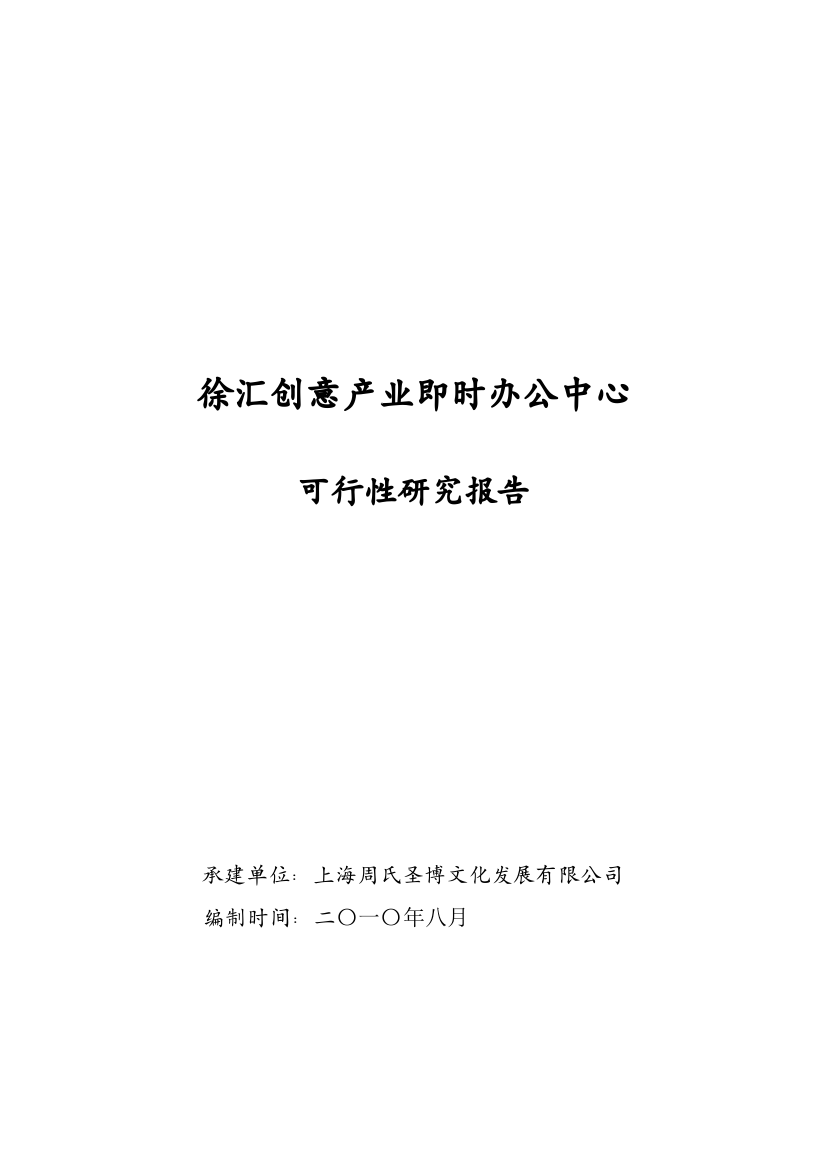 徐汇创意产业即时办公中心

可行性研究报告

承建单位：上海周氏圣博文化发展有限公司
编制时间：二〇一〇年八月